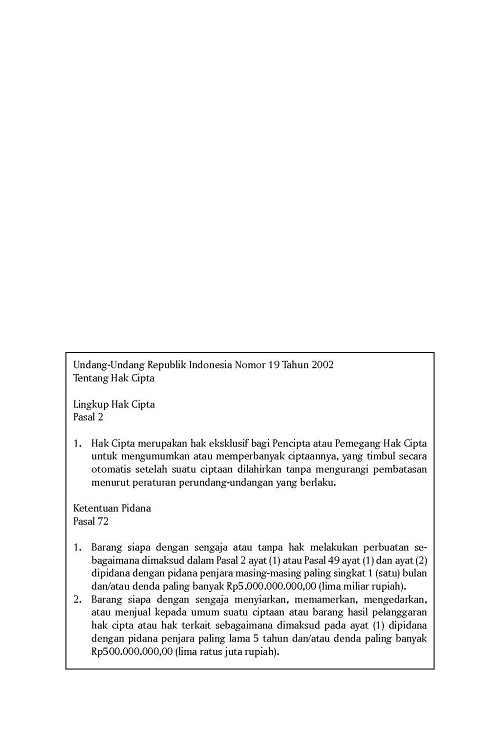 Undang-Undang Republik Indonesia Nomor 19 Tahun 2002
Tentang Hak Cipta

Lingkup Hak Cipta
Pasal 2

1. Hak Cipta merupakan hak eksklusif bagi Pencipta atau Pemegang Hak Cipta untuk mengumumkan atau memperbanyak ciptaannya, yang timbul secara otomatis setelah suatu ciptaan dilahirkan tanpa mengurangi pembatasan menurut peraturan perundang-undangan yang berlaku.

Ketentuan Pidana
Pasal 72

1. Barang siapa dengan sengaja atau tanpa hak melakukan perbuatan sebagaimana dimaksud dalam Pasal 2 ayat (1) atau Pasal 49 ayat (1) dan ayat (2) dipidana dengan pidana penjara masing-masing paling singkat 1 (satu) bulan dan/atau denda paling banyak Rp5.000.000.000,00 (lima miliar rupiah).
2. Barang siapa dengan sengaja menyiarkan, memamerkan, mengedarkan, atau menjual kepada umum suatu ciptaan atau barang hasil pelanggaran hak cipta atau hak terkait sebagaimana dimaksud pada ayat (1) dipidana dengan pidana penjara paling lama 5 tahun dan/atau denda paling banyak Rp500.000.000,00 (lima ratus juta rupiah).